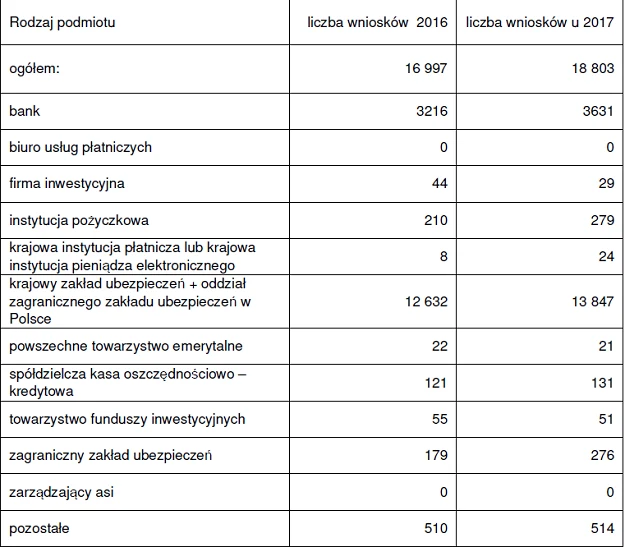 | Rodzaj podmiotu | liczba wniosków 2016 | liczba wniosków u 2017 |
|---|---|---|
| ogółem: | 16 997 | 18 803 |
| bank | 3216 | 3631 |
| biuro usług płatniczych | 0 | 0 |
| firma inwestycyjna | 44 | 29 |
| instytucja pożyczkowa | 210 | 279 |
| krajowa instytucja płatnicza lub krajowa instytucja pieniądza elektronicznego | 8 | 24 |
| krajowy zakład ubezpieczeń + oddział zagranicznego zakładu ubezpieczeń w Polsce | 12 632 | 13 847 |
| powszechne towarzystwo emerytalne | 22 | 21 |
| spółdzielcza kasa oszczędnościowo – kredytowa | 121 | 131 |
| towarzystwo funduszy inwestycyjnych | 55 | 51 |
| zagraniczny zakład ubezpieczeń | 179 | 276 |
| zarządzający asi | 0 | 0 |
| pozostałe | 510 | 514 |